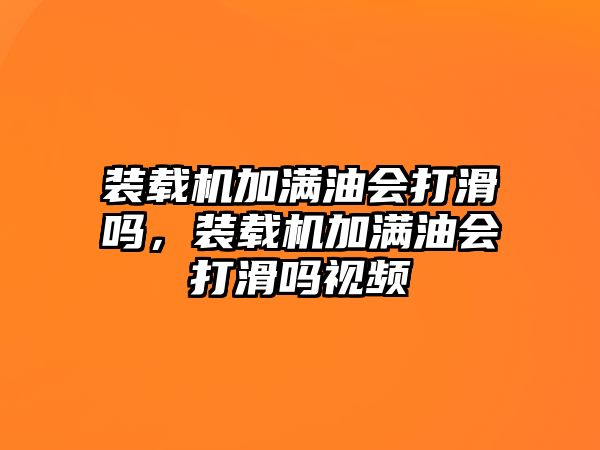 装载机加满油会打滑吗，装载机加满油会打滑吗视频